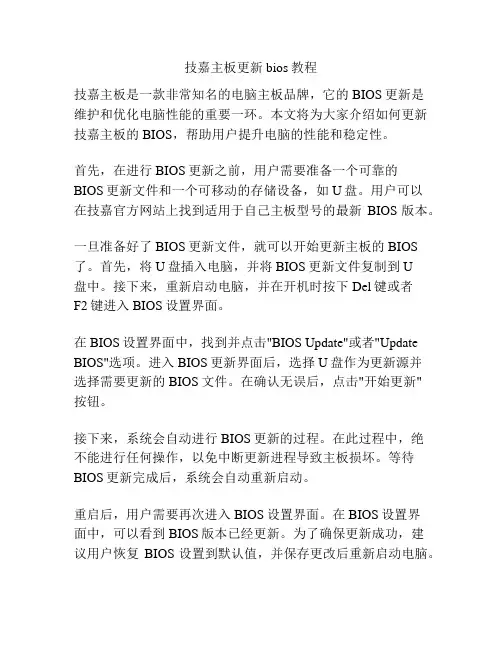 技嘉主板更新 bios 教程

技嘉主板是一款非常知名的电脑主板品牌，它的 BIOS 更新是维护和优化电脑性能的重要一环。本文将为大家介绍如何更新技嘉主板的 BIOS，帮助用户提升电脑的性能和稳定性。

首先，在进行 BIOS 更新之前，用户需要准备一个可靠的 BIOS 更新文件和一个可移动的存储设备，如 U 盘。用户可以在技嘉官方网站上找到适用于自己主板型号的最新 BIOS 版本。

一旦准备好了 BIOS 更新文件，就可以开始更新主板的 BIOS 了。首先，将 U 盘插入电脑，并将 BIOS 更新文件复制到 U 盘中。接下来，重新启动电脑，并在开机时按下 Del 键或者 F2 键进入 BIOS 设置界面。

在 BIOS 设置界面中，找到并点击"BIOS Update"或者"Update BIOS"选项。进入 BIOS 更新界面后，选择 U 盘作为更新源并选择需要更新的 BIOS 文件。在确认无误后，点击"开始更新"按钮。

接下来，系统会自动进行 BIOS 更新的过程。在此过程中，绝不能进行任何操作，以免中断更新进程导致主板损坏。等待 BIOS 更新完成后，系统会自动重新启动。

重启后，用户需要再次进入 BIOS 设置界面。在 BIOS 设置界面中，可以看到 BIOS 版本已经更新。为了确保更新成功，建议用户恢复 BIOS 设置到默认值，并保存更改后重新启动电脑。